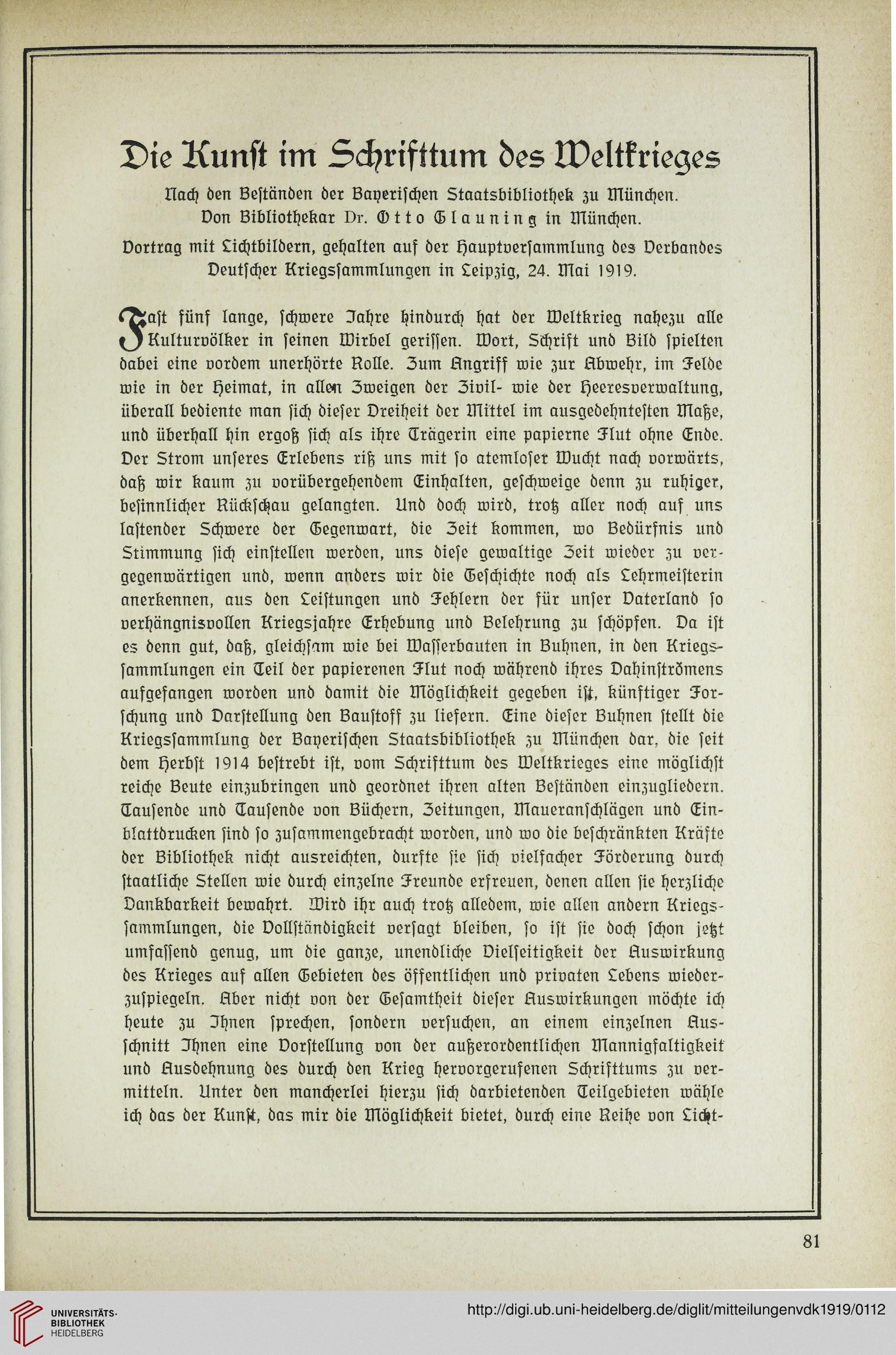 Die Kunst im Schrifttum des Weltkrieges

Nach den Beständen der Bayerischen Staatsbibliothek zu München.
Von Bibliothekar Dr. Otto Glauning in München.

Vortrag mit Lichtbildern, gehalten auf der Hauptversammlung des Verbandes Deutscher Kriegssammlungen in Leipzig, 24. Mai 1919.

Fast fünf lange, schwere Jahre hindurch hat der Weltkrieg nahezu alle Kulturvölker in seinen Wirbel gerissen. Wort, Schrift und Bild spielten dabei eine vordem unerhörte Rolle. Zum Angriff wie zur Abwehr, im Felde wie in der Heimat, in allen Zweigen der Zivil- wie der Heeresverwaltung, überall bediente man sich dieser Dreiheit der Mittel im ausgedehntesten Maße, und überhall hin ergoß sich als ihre Trägerin eine papierne Flut ohne Ende. Der Strom unseres Erlebens riß uns mit so atemloser Wucht nach vorwärts, daß wir kaum zu vorübergehendem Einhalten, geschweige denn zu ruhiger, besinnlicher Rückschau gelangten. Und doch wird, trotz aller noch auf uns lastender Schwere der Gegenwart, die Zeit kommen, wo Bedürfnis und Stimmung sich einstellen werden, uns diese gewaltige Zeit wieder zu vergegenwärtigen und, wenn anders wir die Geschichte noch als Lehrmeisterin anerkennen, aus den Leistungen und Fehlern der für unser Vaterland so verhängnisvollen Kriegsjahre Erhebung und Belehrung zu schöpfen. Da ist es denn gut, daß, gleichsam wie bei Wasserbauten in Buhnen, in den Kriegssammlungen ein Teil der papierenen Flut noch während ihres Dahinströmens aufgefangen worden und damit die Möglichkeit gegeben ist, künftiger Forschung und Darstellung den Baustoff zu liefern. Eine dieser Buhnen stellt die Kriegssammlung der Bayerischen Staatsbibliothek zu München dar, die seit dem Herbst 1914 bestrebt ist, vom Schrifttum des Weltkrieges eine möglichst reiche Beute einzubringen und geordnet ihren alten Beständen einzugliedern. Tausende und Tausende von Büchern, Zeitungen, Maueranschlägen und Einblattdrucken sind so zusammengebracht worden, und wo die beschränkten Kräfte der Bibliothek nicht ausreichten, durfte sie sich vielfacher Förderung durch staatliche Stellen wie durch einzelne Freunde erfreuen, denen allen sie herzliche Dankbarkeit bewahrt. Wird ihr auch trotz alledem, wie allen andern Kriegssammlungen, die Vollständigkeit versagt bleiben, so ist sie doch schon jetzt umfassend genug, um die ganze, unendliche Vielseitigkeit der Auswirkung des Krieges auf allen Gebieten des öffentlichen und privaten Lebens wiederzuspiegeln. Aber nicht von der Gesamtheit dieser Auswirkungen möchte ich heute zu Ihnen sprechen, sondern versuchen, an einem einzelnen Ausschnitt Ihnen eine Vorstellung von der außerordentlichen Mannigfaltigkeit und Ausdehnung des durch den Krieg hervorgerufenen Schrifttums zu vermitteln. Unter den mancherlei hierzu sich darbietenden Teilgebieten wähle ich das der Kunst, das mir die Möglichkeit bietet, durch eine Reihe von Licht-

81

UNIVERSITÄTS-BIBLIOTHEK HEIDELBERG

http://digi.ub.uni-heidelberg.de/diglit/mitteilungenvdk1919/0112